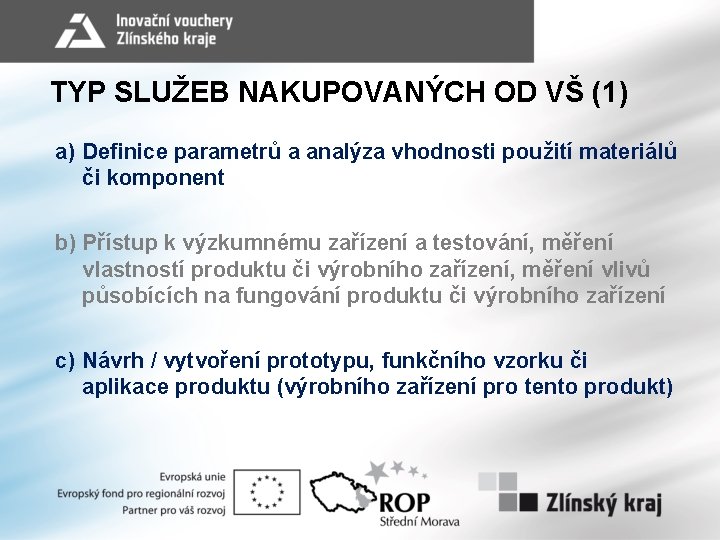 Inovační vouchery
Zlínského kraje

TYP SLUŽEB NAKUPOVANÝCH OD VŠ (1)

a) Definice parametrů a analýza vhodnosti použití materiálů či komponent

b) Přístup k výzkumnému zařízení a testování, měření vlastností produktu či výrobního zařízení, měření vlivů působících na fungování produktu či výrobního zařízení

c) Návrh / vytvoření prototypu, funkčního vzorku či aplikace produktu (výrobního zařízení pro tento produkt)

Evropská unie
Evropský fond pro regionální rozvoj
Partner pro váš rozvoj

ROP
Střední Morava

Zlínský kraj